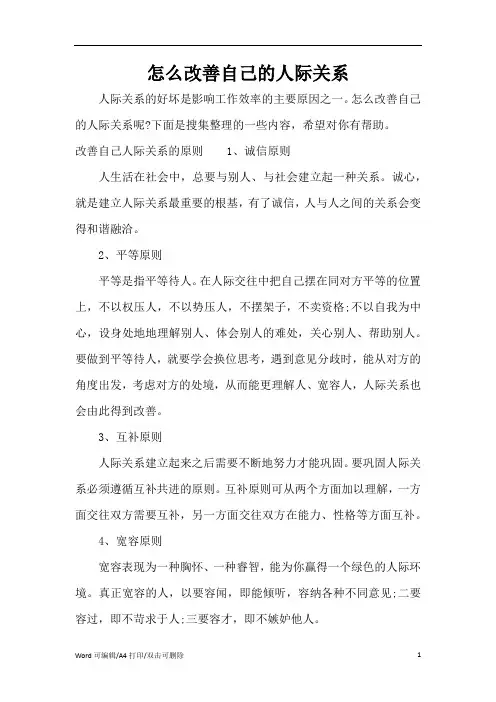 怎么改善自己的人际关系

人际关系的好坏是影响工作效率的主要原因之一。怎么改善自己的人际关系呢?下面是搜集整理的一些内容，希望对你有帮助。

改善自己人际关系的原则　　1、诚信原则

人生活在社会中，总要与别人、与社会建立起一种关系。诚心，就是建立人际关系最重要的根基，有了诚信，人与人之间的关系会变得和谐融洽。

2、平等原则

平等是指平等待人。在人际交往中把自己摆在同对方平等的位置上，不以权压人，不以势压人，不摆架子，不卖资格;不以自我为中心，设身处地地理解别人、体会别人的难处，关心别人、帮助别人。要做到平等待人，就要学会换位思考，遇到意见分歧时，能从对方的角度出发，考虑对方的处境，从而能更理解人、宽容人，人际关系也会由此得到改善。

3、互补原则

人际关系建立起来之后需要不断地努力才能巩固。要巩固人际关系必须遵循互补共进的原则。互补原则可从两个方面加以理解，一方面交往双方需要互补，另一方面交往双方在能力、性格等方面互补。

4、宽容原则

宽容表现为一种胸怀、一种睿智，能为你赢得一个绿色的人际环境。真正宽容的人，以要容闻，即能倾听，容纳各种不同意见;二要容过，即不苛求于人;三要容才，即不嫉妒他人。

Word 可编辑/A4 打印/双击可删除　　1